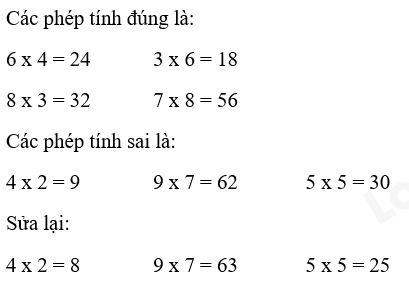 Các phép tính đúng là:

6 x 4 = 24     3 x 6 = 18

8 x 3 = 32     7 x 8 = 56

Các phép tính sai là:

4 x 2 = 9     9 x 7 = 62     5 x 5 = 30

Sửa lại:

4 x 2 = 8     9 x 7 = 63     5 x 5 = 25